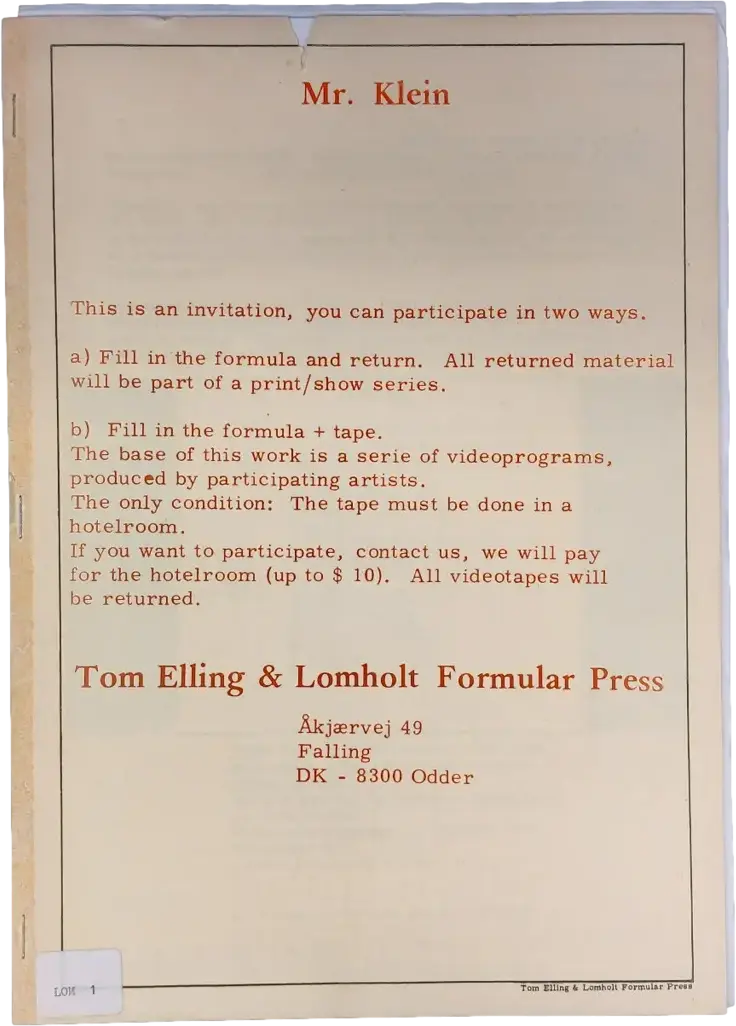 Mr. Klein

This is an invitation, you can participate in two ways.

a) Fill in the formula and return. All returned material will be part of a print/show series.

b) Fill in the formula + tape.
The base of this work is a serie of videoprograms, produced by participating artists.
The only condition: The tape must be done in a hotelroom.
If you want to participate, contact us, we will pay for the hotelroom (up to $ 10). All videotapes will be returned.

Tom Elling & Lomholt Formular Press

Åkjærvej 49
Falling
DK - 8300 Odder

LOM 1

Tom Elling & Lomholt Formular Press